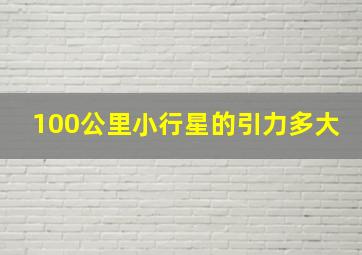 100公里小行星的引力多大